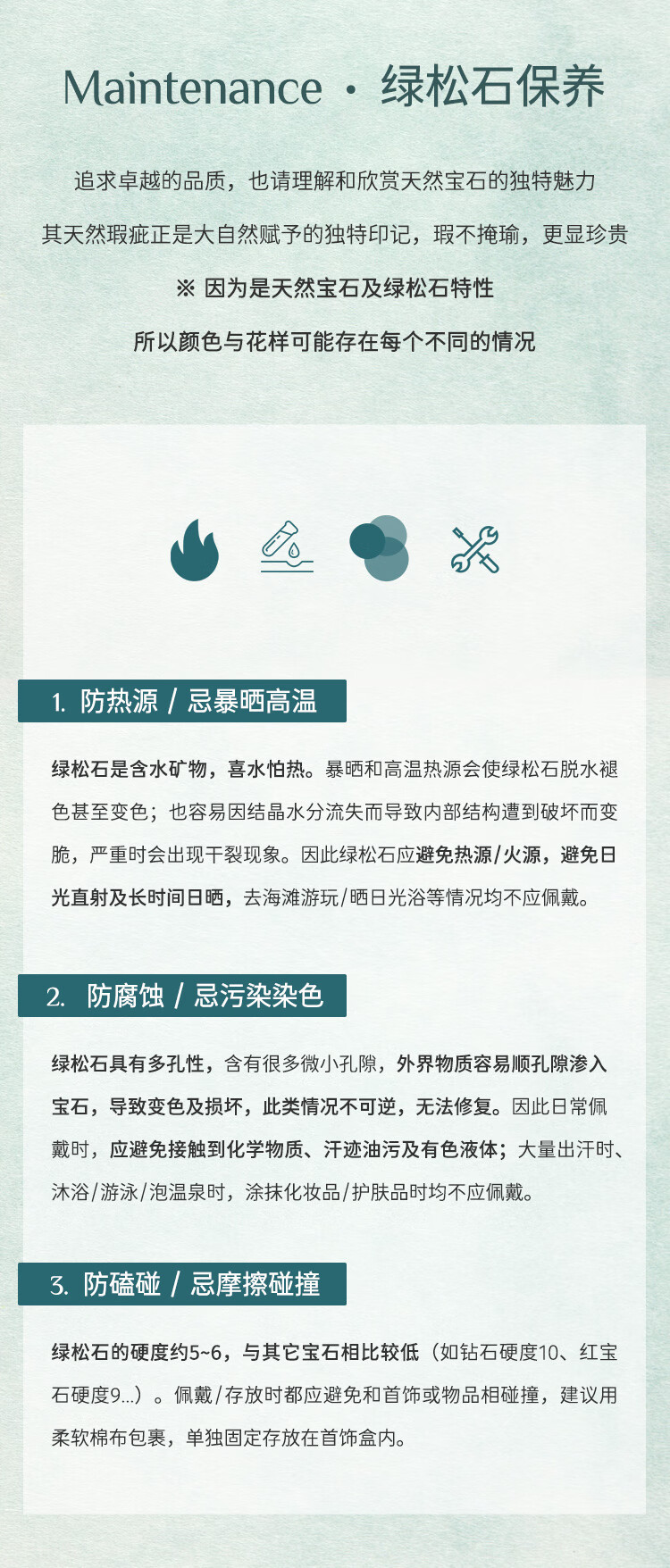 Maintenance · 绿松石保养

追求卓越的品质，也请理解和欣赏天然宝石的独特魅力
其天然瑕疵正是大自然赋予的独特印记，瑕不掩瑜，更显珍贵
※ 因为是天然宝石及绿松石特性
所以颜色与花样可能存在每个不同的情况

1. 防热源 / 忌暴晒高温

绿松石是含水矿物，喜水怕热。暴晒和高温热源会使绿松石脱水褪色甚至变色；也容易因结晶水分流失而导致内部结构遭到破坏而变脆，严重时会出现干裂现象。因此绿松石应避免热源/火源，避免日光直射及长时间日晒，去海滩游玩/晒日光浴等情况均不应佩戴。

2. 防腐蚀 / 忌污染染色

绿松石具有多孔性，含有很多微小孔隙，外界物质容易顺孔隙渗入宝石，导致变色及损坏，此类情况不可逆，无法修复。因此日常佩戴时，应避免接触到化学物质、汗迹油污及有色液体；大量出汗时、沐浴/游泳/泡温泉时，涂抹化妆品/护肤品时均不应佩戴。

3. 防磕碰 / 忌摩擦碰撞

绿松石的硬度约5~6，与其它宝石相比较低（如钻石硬度10、红宝石硬度9...）。佩戴/存放时都应避免和首饰或物品相碰撞，建议用柔软棉布包裹，单独固定存放在首饰盒内。